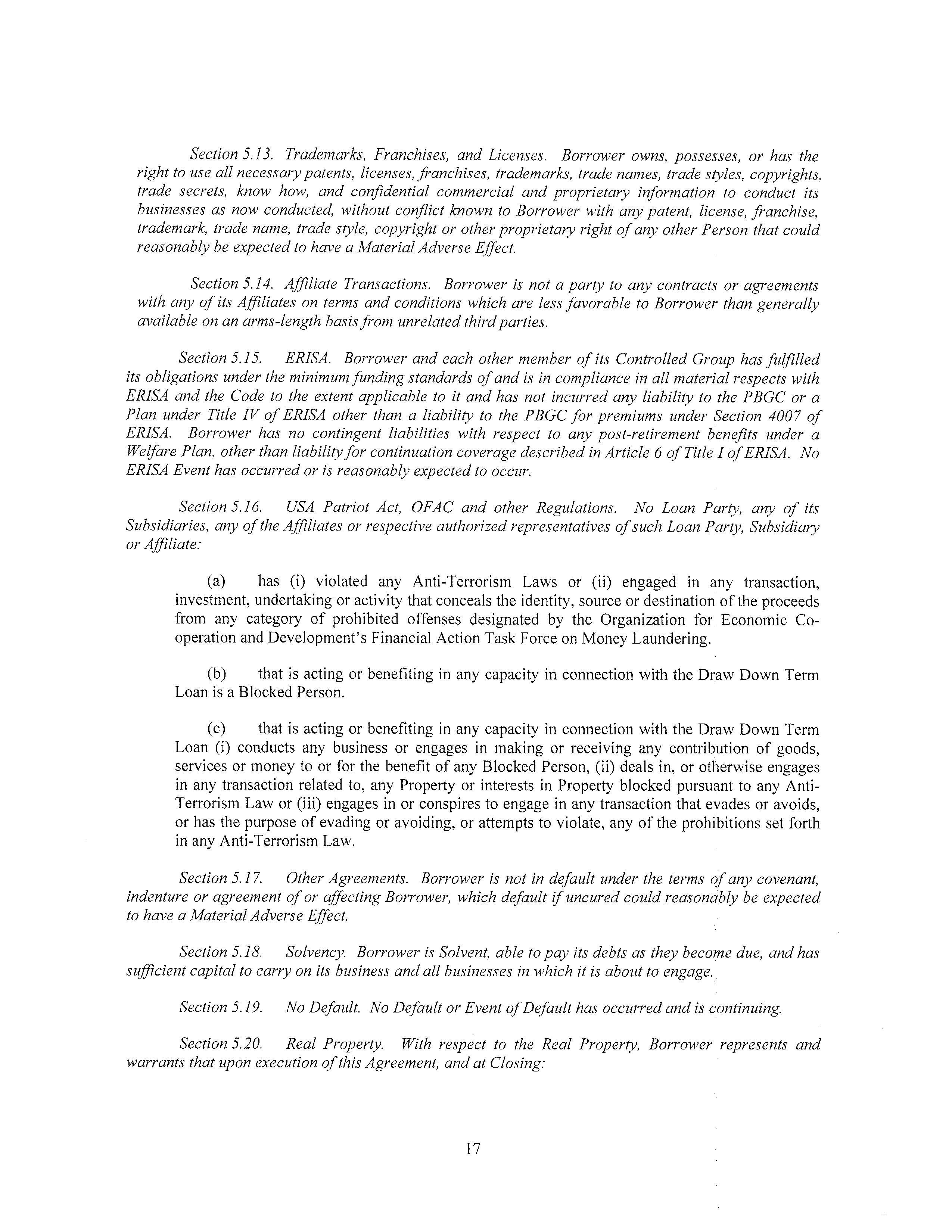 Section 5.13. Trademarks, Franchises, and Licenses. Borrower owns, possesses, or has the right to use all necessary patents, licenses, franchises, trademarks, trade names, trade styles, copyrights, trade secrets, know how, and confidential commercial and proprietary information to conduct its businesses as now conducted, without conflict known to Borrower with any patent, license, franchise, trademark, trade name, trade style, copyright or other proprietary right of any other Person that could reasonably be expected to have a Material Adverse Effect.

Section 5.14. Affiliate Transactions. Borrower is not a party to any contracts or agreements with any of its Affiliates on terms and conditions which are less favorable to Borrower than generally available on an arms-length basis from unrelated third parties.

Section 5.15. ERISA. Borrower and each other member of its Controlled Group has fulfilled its obligations under the minimum funding standards of and is in compliance in all material respects with ERISA and the Code to the extent applicable to it and has not incurred any liability to the PBGC or a Plan under Title IV of ERISA other than a liability to the PBGC for premiums under Section 4007 of ERISA. Borrower has no contingent liabilities with respect to any post-retirement benefits under a Welfare Plan, other than liability for continuation coverage described in Article 6 of Title I of ERISA. No ERISA Event has occurred or is reasonably expected to occur.

Section 5.16. USA Patriot Act, OFAC and other Regulations. No Loan Party, any of its Subsidiaries, any of the Affiliates or respective authorized representatives of such Loan Party, Subsidiary or Affiliate:

(a) has (i) violated any Anti-Terrorism Laws or (ii) engaged in any transaction, investment, undertaking or activity that conceals the identity, source or destination of the proceeds from any category of prohibited offenses designated by the Organization for Economic Co-operation and Development's Financial Action Task Force on Money Laundering.

(b) that is acting or benefiting in any capacity in connection with the Draw Down Term Loan is a Blocked Person.

(c) that is acting or benefiting in any capacity in connection with the Draw Down Term Loan (i) conducts any business or engages in making or receiving any contribution of goods, services or money to or for the benefit of any Blocked Person, (ii) deals in, or otherwise engages in any transaction related to, any Property or interests in Property blocked pursuant to any Anti-Terrorism Law or (iii) engages in or conspires to engage in any transaction that evades or avoids, or has the purpose of evading or avoiding, or attempts to violate, any of the prohibitions set forth in any Anti-Terrorism Law.

Section 5.17. Other Agreements. Borrower is not in default under the terms of any covenant, indenture or agreement of or affecting Borrower, which default if uncured could reasonably be expected to have a Material Adverse Effect.

Section 5.18. Solvency. Borrower is Solvent, able to pay its debts as they become due, and has sufficient capital to carry on its business and all businesses in which it is about to engage.

Section 5.19. No Default. No Default or Event of Default has occurred and is continuing.

Section 5.20. Real Property. With respect to the Real Property, Borrower represents and warrants that upon execution of this Agreement, and at Closing:

17